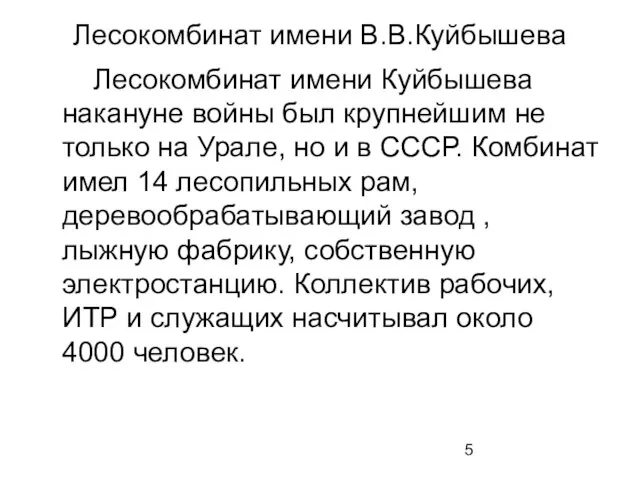 Лесокомбинат имени В.В.Куйбышева

Лесокомбинат имени Куйбышева накануне войны был крупнейшим не только на Урале, но и в СССР. Комбинат имел 14 лесопильных рам, деревообрабатывающий завод , лыжную фабрику, собственную электростанцию. Коллектив рабочих, ИТР и служащих насчитывал около 4000 человек.

5